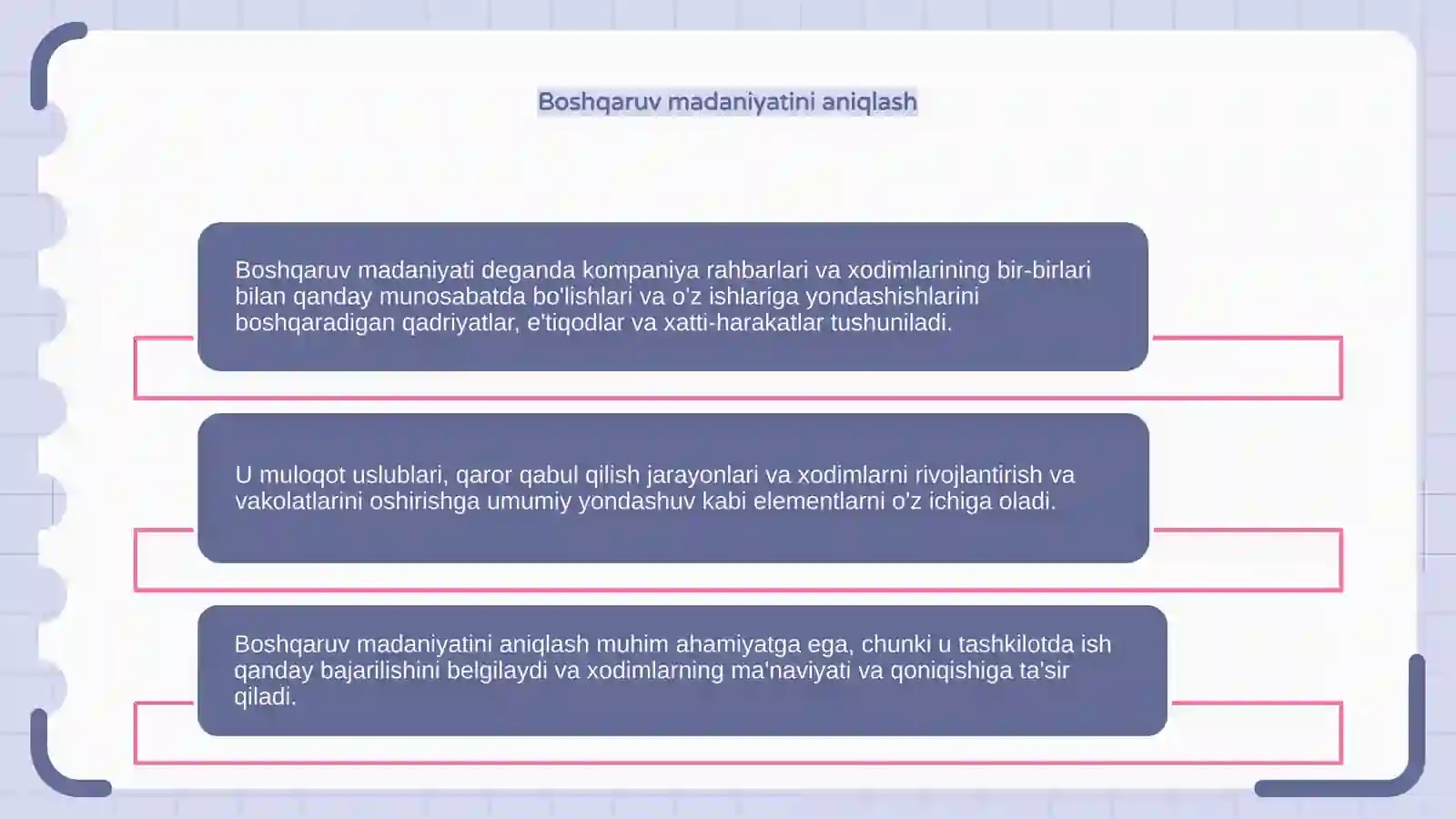 Boshqaruv madaniyatini aniqlash

Boshqaruv madaniyati deganda kompaniya rahbarlari va xodimlarining bir-birlari bilan qanday munosabatda bo'lishlari va o'z ishlariga yondashishlarini boshqaradigan qadriyatlar, e'tiqodlar va xatti-harakatlar tushuniladi.

U muloqot uslublari, qaror qabul qilish jarayonlari va xodimlarni rivojlantirish va vakolatlarini oshirishga umumiy yondashuv kabi elementlarni o'z ichiga oladi.

Boshqaruv madaniyatini aniqlash muhim ahamiyatga ega, chunki u tashkilotda ish qanday bajarilishini belgilaydi va xodimlarning ma'naviyati va qoniqishiga ta'sir qiladi.